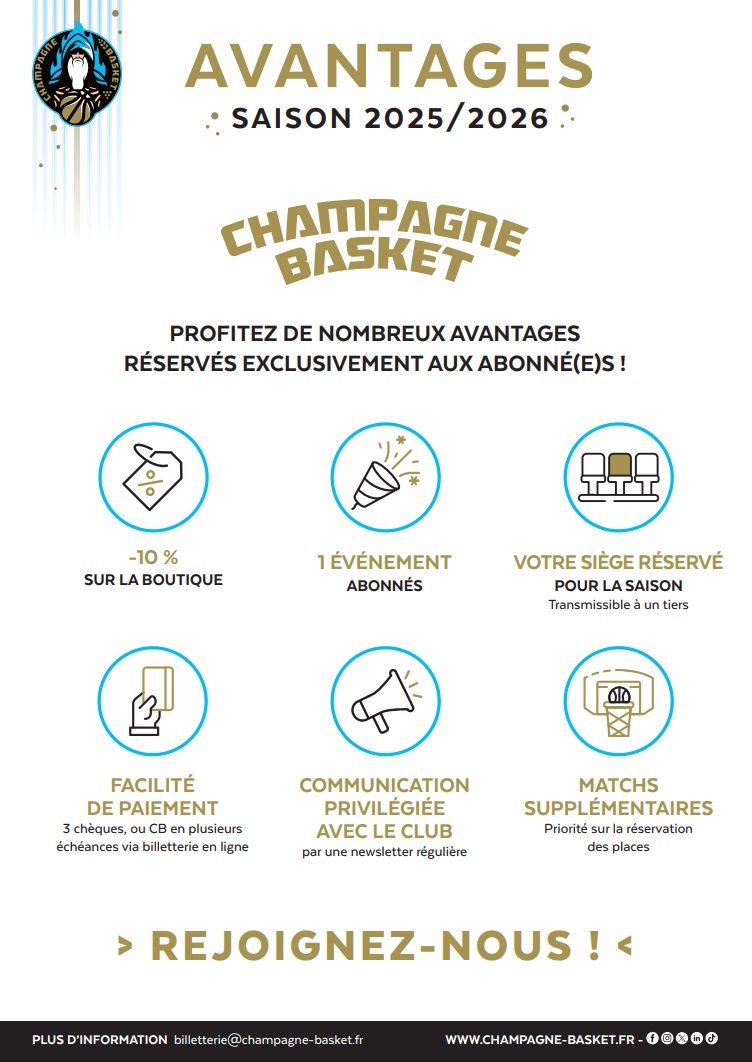 CHAMPAGNE BASKET

AVANTAGES
SAISON 2025/2026

CHAMPAGNE BASKET

PROFITEZ DE NOMBREUX AVANTAGES RÉSERVÉS EXCLUSIVEMENT AUX ABONNÉ(E)S !

-10 %
SUR LA BOUTIQUE

1 ÉVÉNEMENT
ABONNÉS

VOTRE SIÈGE RÉSERVÉ
POUR LA SAISON
Transmissible à un tiers

FACILITÉ DE PAIEMENT
3 chèques, ou CB en plusieurs échéances via billetterie en ligne

COMMUNICATION PRIVILÉGIÉE AVEC LE CLUB
par une newsletter régulière

MATCHS SUPPLÉMENTAIRES
Priorité sur la réservation des places

> REJOIGNEZ-NOUS ! <

PLUS D'INFORMATION billetterie@champagne-basket.fr WWW.CHAMPAGNE-BASKET.FR -